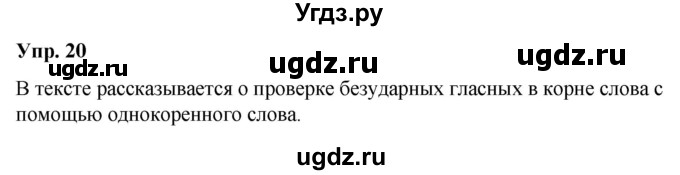 Угдз.ру

Упр. 20

ugdz.ru ugdz.ru ugdz.ru

В тексте рассказывается о проверке безударных гласных в корне слова с помощью однокоренного слова.

ugdz.ru